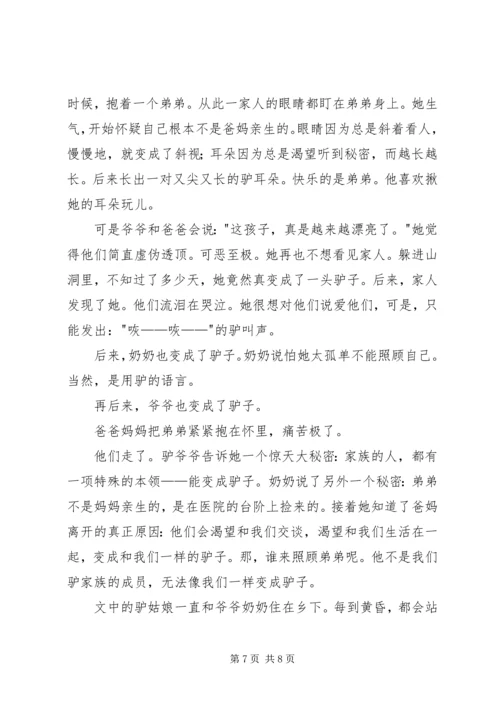 时候，抱着一个弟弟。从此一家人的眼睛都盯在弟弟身上。她生气，开始怀疑自己根本不是爸妈亲生的。眼睛因为总是斜着看人，慢慢地，就变成了斜视；耳朵因为总是渴望听到秘密，而越长越长。后来长出一对又尖又长的驴耳朵。快乐的是弟弟。他喜欢揪她的耳朵玩儿。

可是爷爷和爸爸会说："这孩子，真是越来越漂亮了。"她觉得他们简直虚伪透顶。可恶至极。她再也不想看见家人。躲进山洞里，不知过了多少天，她竟然真变成了一头驴子。后来，家人发现了她。他们流泪在哭泣。她很想对他们说爱他们，可是，只能发出："咴——咴——"的驴叫声。

后来，奶奶也变成了驴子。奶奶说怕她太孤单不能照顾自己。当然，是用驴的语言。

再后来，爷爷也变成了驴子。

爸爸妈妈把弟弟紧紧抱在怀里，痛苦极了。

他们走了。驴爷爷告诉她一个惊天大秘密：家族的人，都有一项特殊的本领——能变成驴子。奶奶说了另外一个秘密：弟弟不是妈妈亲生的，是在医院的台阶上捡来的。接着她知道了爸妈离开的真正原因：他们会渴望和我们交谈，渴望和我们生活在一起，变成和我们一样的驴子。那，谁来照顾弟弟呢。他不是我们驴家族的成员，无法像我们一样变成驴子。

文中的驴姑娘一直和爷爷奶奶住在乡下。每到黄昏，都会站

第 7 页 共 8 页